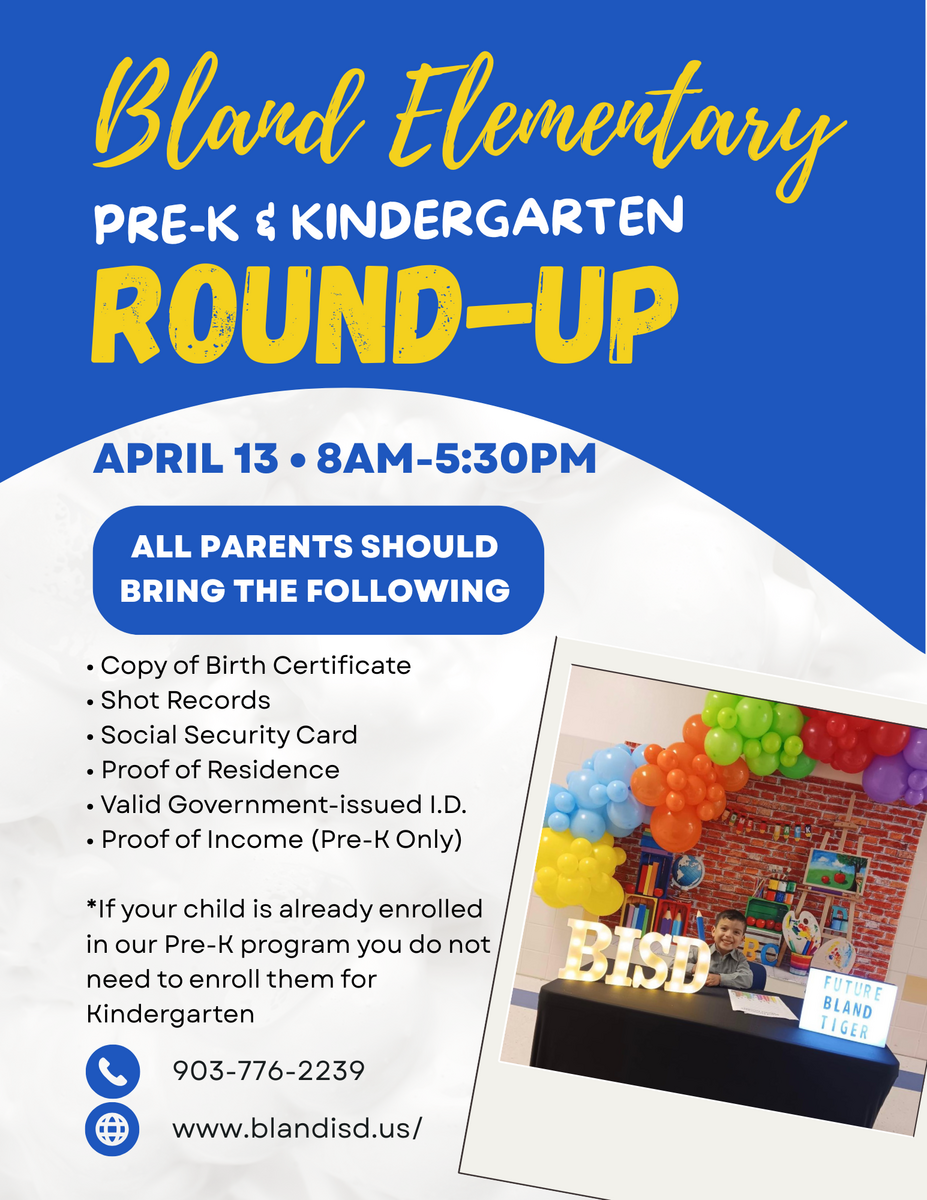 Bland Elementary
PRE-K & KINDERGARTEN
ROUND-UP

APRIL 13 • 8AM-5:30PM

ALL PARENTS SHOULD BRING THE FOLLOWING

• Copy of Birth Certificate
• Shot Records
• Social Security Card
• Proof of Residence
• Valid Government-issued I.D.
• Proof of Income (Pre-K Only)

*If your child is already enrolled in our Pre-K program you do not need to enroll them for Kindergarten

903-776-2239

www.blandisd.us/

BISD

FUTURE BLAND TIGER